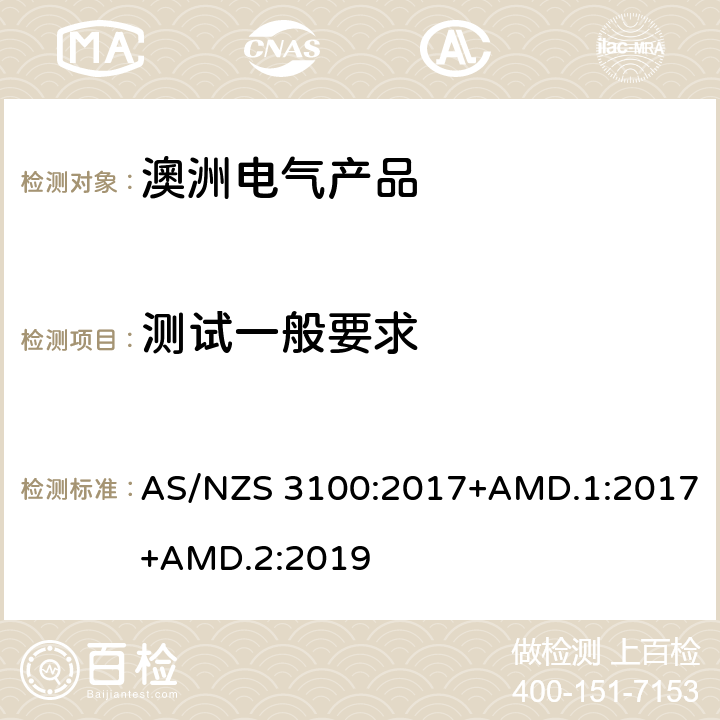 MA CNAS ilac-MRA

检测对象： 澳洲电气产品

检测项目： 测试一般要求

检测标准： AS/NZS 3100:2017+AMD.1:2017+AMD.2:2019

百检 Baijiantest.com

做检测 上百检
400-151-7153